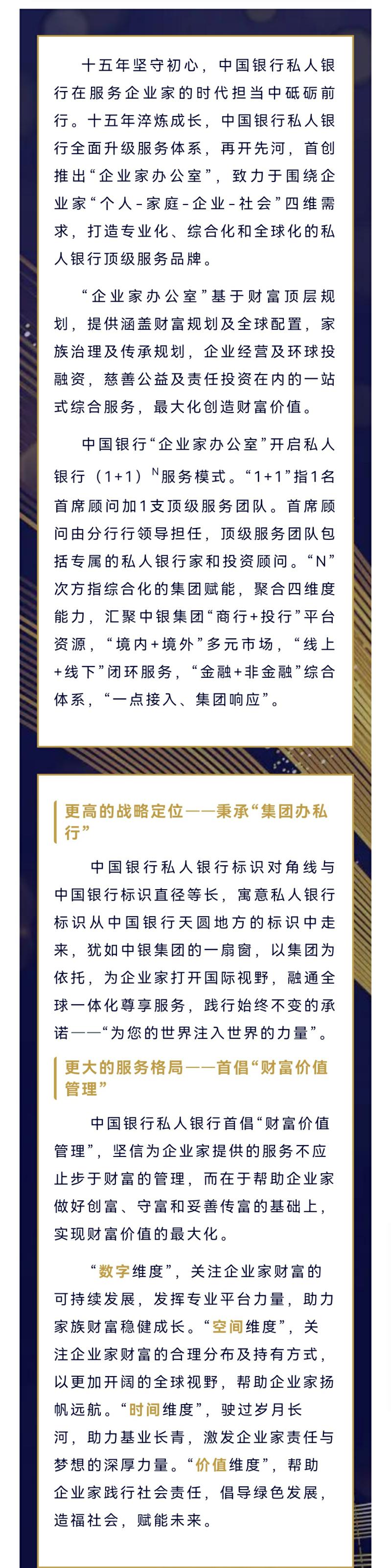 十五年坚守初心，中国银行私人银行在服务企业家的时代担当中砥砺前行。十五年淬炼成长，中国银行私人银行全面升级服务体系，再开先河，首创推出“企业家办公室”，致力于围绕企业家“个人-家庭-企业-社会”四维需求，打造专业化、综合化和全球化的私人银行顶级服务品牌。

“企业家办公室”基于财富顶层规划，提供涵盖财富规划及全球配置，家族治理及传承规划，企业经营及环球投融资，慈善公益及责任投资在内的一站式综合服务，最大化创造财富价值。

中国银行“企业家办公室”开启私人银行（1+1）$^N$服务模式。“1+1”指1名首席顾问加1支顶级服务团队。首席顾问由分行行领导担任，顶级服务团队包括专属的私人银行家和投资顾问。“N”次方指综合化的集团赋能，聚合四维度能力，汇聚中银集团“商行+投行”平台资源，“境内+境外”多元市场，“线上+线下”闭环服务，“金融+非金融”综合体系，“一点接入、集团响应”。

更高的战略定位——秉承“集团办私行”

中国银行私人银行标识对角线与中国银行标识直径等长，寓意私人银行标识从中国银行天圆地方的标识中走来，犹如中银集团的一扇窗，以集团为依托，为企业家打开国际视野，融通全球一体化尊享服务，践行始终不变的承诺——“为您的世界注入世界的力量”。

更大的服务格局——首倡“财富价值管理”

中国银行私人银行首倡“财富价值管理”，坚信为企业家提供的服务不应止步于财富的管理，而在于帮助企业家做好创富、守富和妥善传富的基础上，实现财富价值的最大化。

“数字维度”，关注企业家财富的可持续发展，发挥专业平台力量，助力家族财富稳健成长。“空间维度”，关注企业家财富的合理分布及持有方式，以更加开阔的全球视野，帮助企业家扬帆远航。“时间维度”，驶过岁月长河，助力基业长青，激发企业家责任与梦想的深厚力量。“价值维度”，帮助企业家践行社会责任，倡导绿色发展，造福社会，赋能未来。